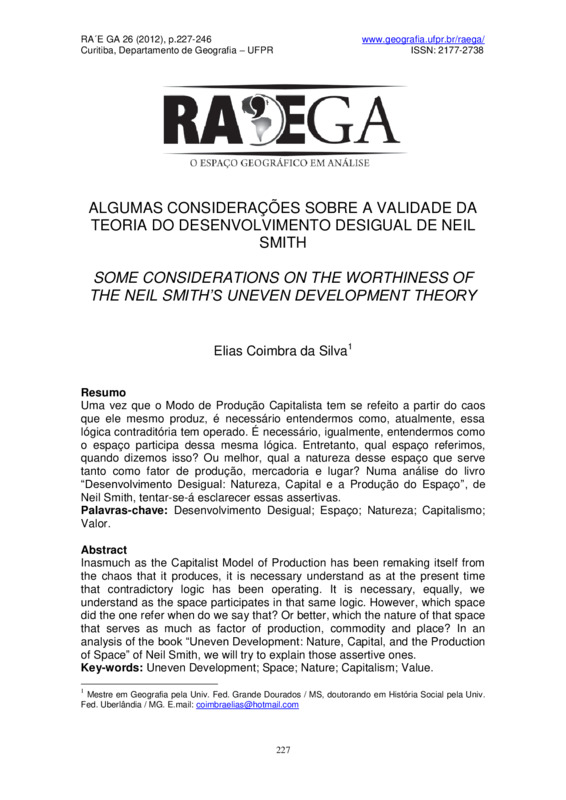 RA´E GA 26 (2012), p.227-246
Curitiba, Departamento de Geografia – UFPR

www.geografia.ufpr.br/raega/
ISSN: 2177-2738

RAEGA
O ESPAÇO GEOGRÁFICO EM ANÁLISE

ALGUMAS CONSIDERAÇÕES SOBRE A VALIDADE DA TEORIA DO DESENVOLVIMENTO DESIGUAL DE NEIL SMITH

SOME CONSIDERATIONS ON THE WORTHINESS OF THE NEIL SMITH'S UNEVEN DEVELOPMENT THEORY

Elias Coimbra da Silva$^1$

Resumo
Uma vez que o Modo de Produção Capitalista tem se refeito a partir do caos que ele mesmo produz, é necessário entendermos como, atualmente, essa lógica contraditória tem operado. É necessário, igualmente, entendermos como o espaço participa dessa mesma lógica. Entretanto, qual espaço referimos, quando dizemos isso? Ou melhor, qual a natureza desse espaço que serve tanto como fator de produção, mercadoria e lugar? Numa análise do livro "Desenvolvimento Desigual: Natureza, Capital e a Produção do Espaço", de Neil Smith, tentar-se-á esclarecer essas assertivas.
Palavras-chave: Desenvolvimento Desigual; Espaço; Natureza; Capitalismo; Valor.

Abstract
Inasmuch as the Capitalist Model of Production has been remaking itself from the chaos that it produces, it is necessary understand as at the present time that contradictory logic has been operating. It is necessary, equally, we understand as the space participates in that same logic. However, which space did the one refer when do we say that? Or better, which the nature of that space that serves as much as factor of production, commodity and place? In an analysis of the book "Uneven Development: Nature, Capital, and the Production of Space" of Neil Smith, we will try to explain those assertive ones.
Key-words: Uneven Development; Space; Nature; Capitalism; Value.

$^1$ Mestre em Geografia pela Univ. Fed. Grande Dourados / MS, doutorando em História Social pela Univ. Fed. Uberlândia / MG. E.mail: coimbraelias@hotmail.com

227